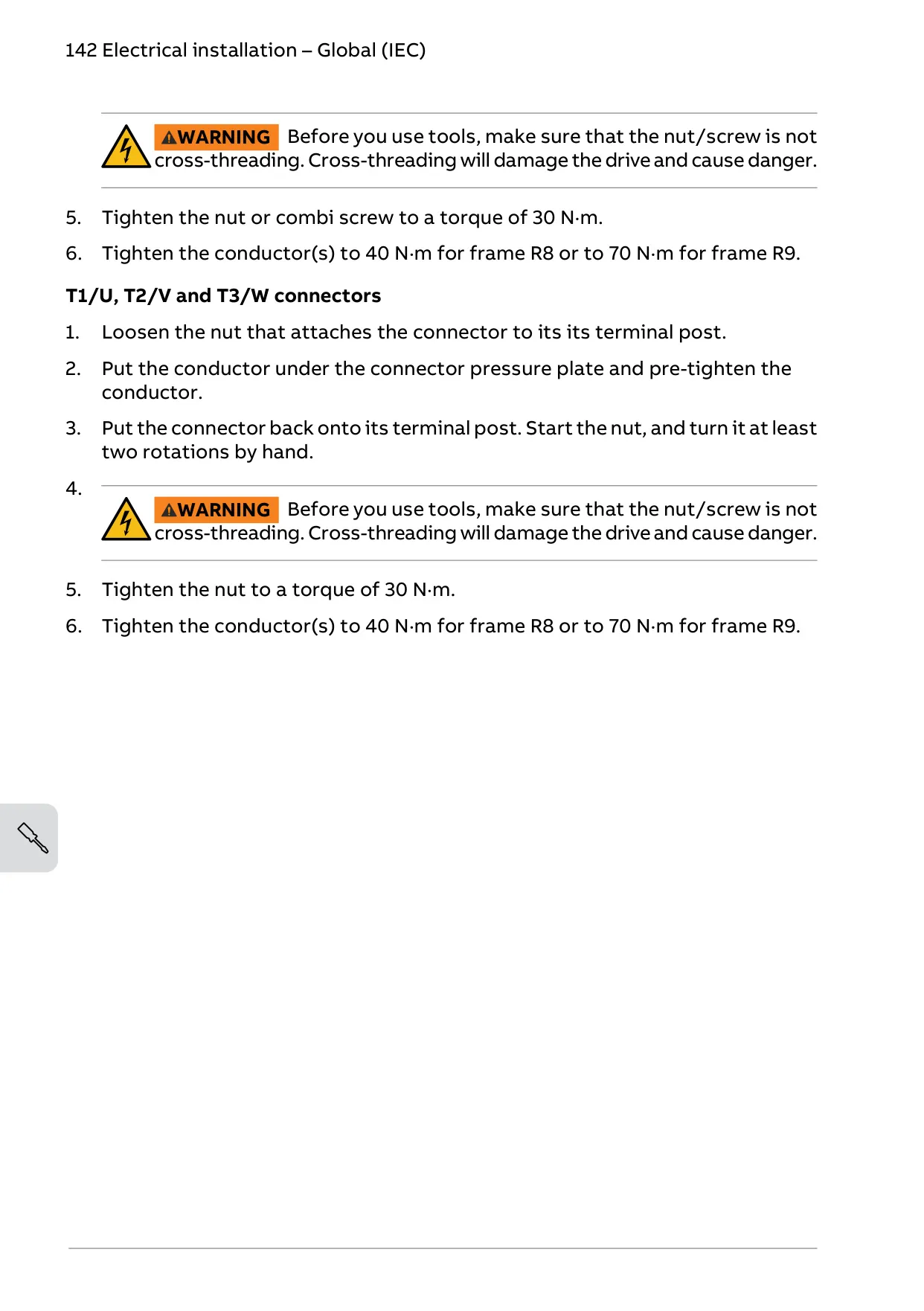 142 Electrical installation – Global (IEC)

WARNING Before you use tools, make sure that the nut/screw is not cross-threading. Cross-threading will damage the drive and cause danger.

5. Tighten the nut or combi screw to a torque of 30 N·m.

6. Tighten the conductor(s) to 40 N·m for frame R8 or to 70 N·m for frame R9.

T1/U, T2/V and T3/W connectors

1. Loosen the nut that attaches the connector to its its terminal post.

2. Put the conductor under the connector pressure plate and pre-tighten the conductor.

3. Put the connector back onto its terminal post. Start the nut, and turn it at least two rotations by hand.

4.

WARNING Before you use tools, make sure that the nut/screw is not cross-threading. Cross-threading will damage the drive and cause danger.

5. Tighten the nut to a torque of 30 N·m.

6. Tighten the conductor(s) to 40 N·m for frame R8 or to 70 N·m for frame R9.